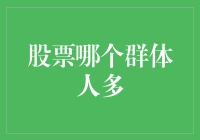 股票哪个群体人多